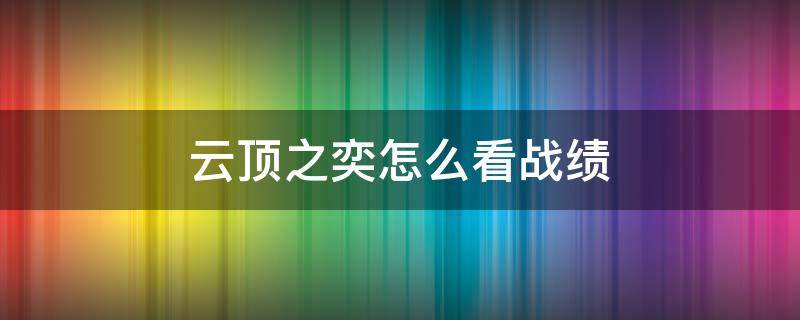 云顶之奕怎么看战绩